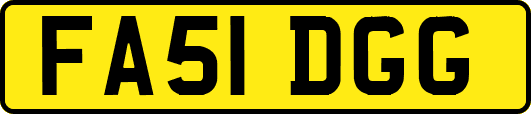 FA51 DGG